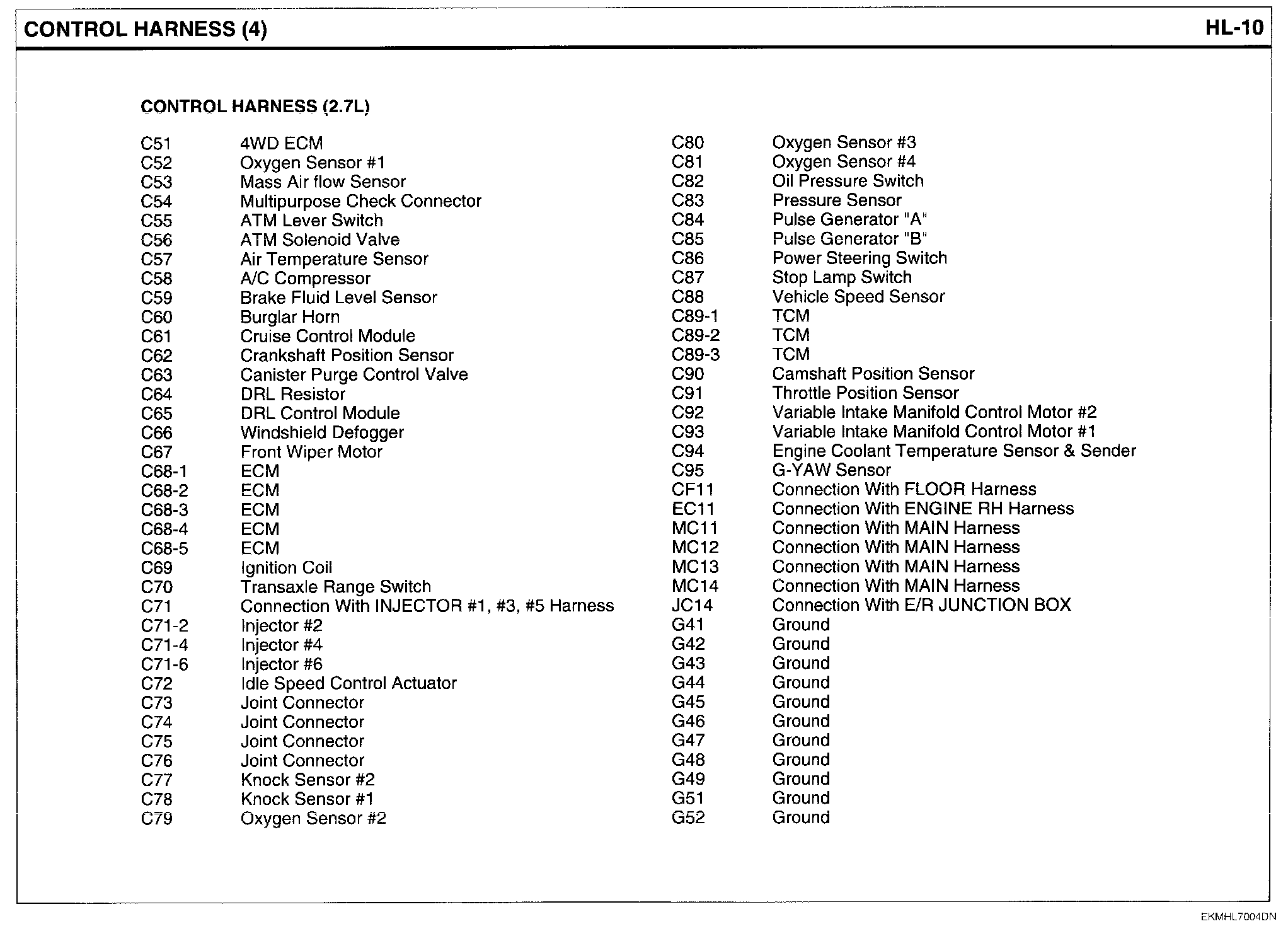 CONTROL HARNESS (4)

HL-10

CONTROL HARNESS (2.7L)

C51 4WD ECM
C52 Oxygen Sensor #1
C53 Mass Air flow Sensor
C54 Multipurpose Check Connector
C55 ATM Lever Switch
C56 ATM Solenoid Valve
C57 Air Temperature Sensor
C58 A/C Compressor
C59 Brake Fluid Level Sensor
C60 Burglar Horn
C61 Cruise Control Module
C62 Crankshaft Position Sensor
C63 Canister Purge Control Valve
C64 DRL Resistor
C65 DRL Control Module
C66 Windshield Defogger
C67 Front Wiper Motor
C68-1 ECM
C68-2 ECM
C68-3 ECM
C68-4 ECM
C68-5 ECM
C69 Ignition Coil
C70 Transaxle Range Switch
C71 Connection With INJECTOR #1, #3, #5 Harness
C71-2 Injector #2
C71-4 Injector #4
C71-6 Injector #6
C72 Idle Speed Control Actuator
C73 Joint Connector
C74 Joint Connector
C75 Joint Connector
C76 Joint Connector
C77 Knock Sensor #2
C78 Knock Sensor #1
C79 Oxygen Sensor #2

C80 Oxygen Sensor #3
C81 Oxygen Sensor #4
C82 Oil Pressure Switch
C83 Pressure Sensor
C84 Pulse Generator "A"
C85 Pulse Generator "B"
C86 Power Steering Switch
C87 Stop Lamp Switch
C88 Vehicle Speed Sensor
C89-1 TCM
C89-2 TCM
C89-3 TCM
C90 Camshaft Position Sensor
C91 Throttle Position Sensor
C92 Variable Intake Manifold Control Motor #2
C93 Variable Intake Manifold Control Motor #1
C94 Engine Coolant Temperature Sensor & Sender
C95 G-YAW Sensor
CF11 Connection With FLOOR Harness
EC11 Connection With ENGINE RH Harness
MC11 Connection With MAIN Harness
MC12 Connection With MAIN Harness
MC13 Connection With MAIN Harness
MC14 Connection With MAIN Harness
JC14 Connection With E/R JUNCTION BOX
G41 Ground
G42 Ground
G43 Ground
G44 Ground
G45 Ground
G46 Ground
G47 Ground
G48 Ground
G49 Ground
G51 Ground
G52 Ground

EKMHL7004DN